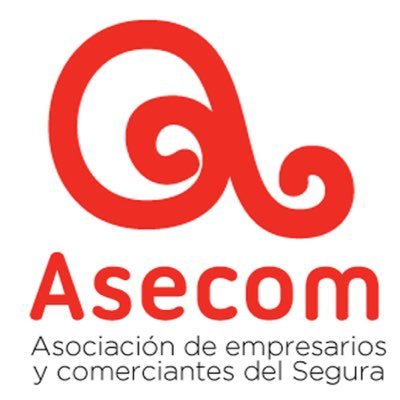 Asecom
Asociación de empresarios y comerciantes del Segura